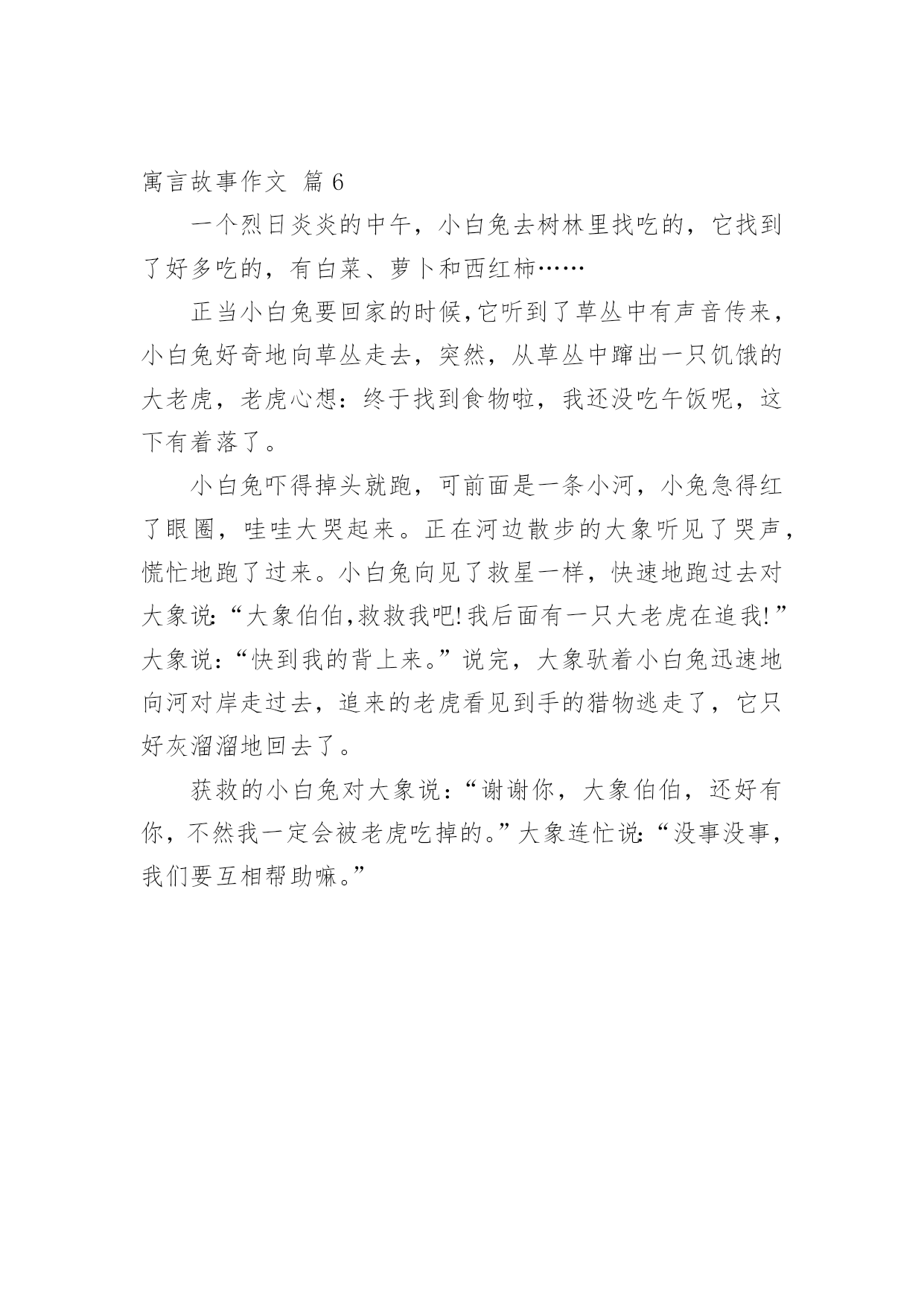 寓言故事作文 篇6

一个烈日炎炎的中午，小白兔去树林里找吃的，它找到了好多吃的，有白菜、萝卜和西红柿……

正当小白兔要回家的时候,它听到了草丛中有声音传来，小白兔好奇地向草丛走去，突然，从草丛中蹿出一只饥饿的大老虎，老虎心想：终于找到食物啦，我还没吃午饭呢，这下有着落了。

小白兔吓得掉头就跑，可前面是一条小河，小兔急得红了眼圈，哇哇大哭起来。正在河边散步的大象听见了哭声，慌忙地跑了过来。小白兔向见了救星一样，快速地跑过去对大象说:“大象伯伯,救救我吧!我后面有一只大老虎在追我!”大象说：“快到我的背上来。”说完，大象驮着小白兔迅速地向河对岸走过去，追来的老虎看见到手的猎物逃走了，它只好灰溜溜地回去了。

获救的小白兔对大象说：“谢谢你，大象伯伯，还好有你，不然我一定会被老虎吃掉的。”大象连忙说:“没事没事，我们要互相帮助嘛。”